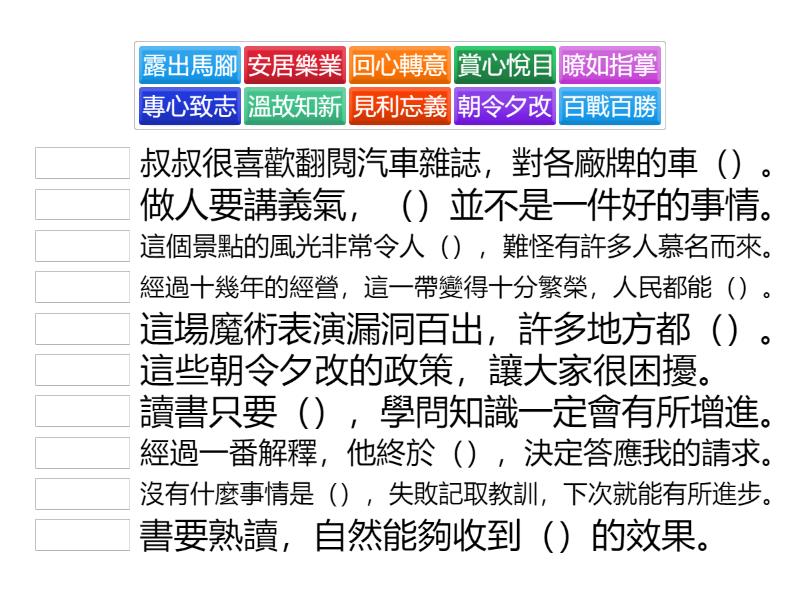 露出馬腳 安居樂業 回心轉意 賞心悅目 瞭如指掌
專心致志 溫故知新 見利忘義 朝令夕改 百戰百勝

叔叔很喜歡翻閱汽車雜誌，對各廠牌的車（）。

做人要講義氣，（）並不是一件好的事情。

這個景點的風光非常令人（），難怪有許多人慕名而來。

經過十幾年的經營，這一帶變得十分繁榮，人民都能（）。

這場魔術表演漏洞百出，許多地方都（）。

這些朝令夕改的政策，讓大家很困擾。

讀書只要（），學問知識一定會有所增進。

經過一番解釋，他終於（），決定答應我的請求。

沒有什麼事情是（），失敗記取教訓，下次就能有所進步。

書要熟讀，自然能夠收到（）的效果。